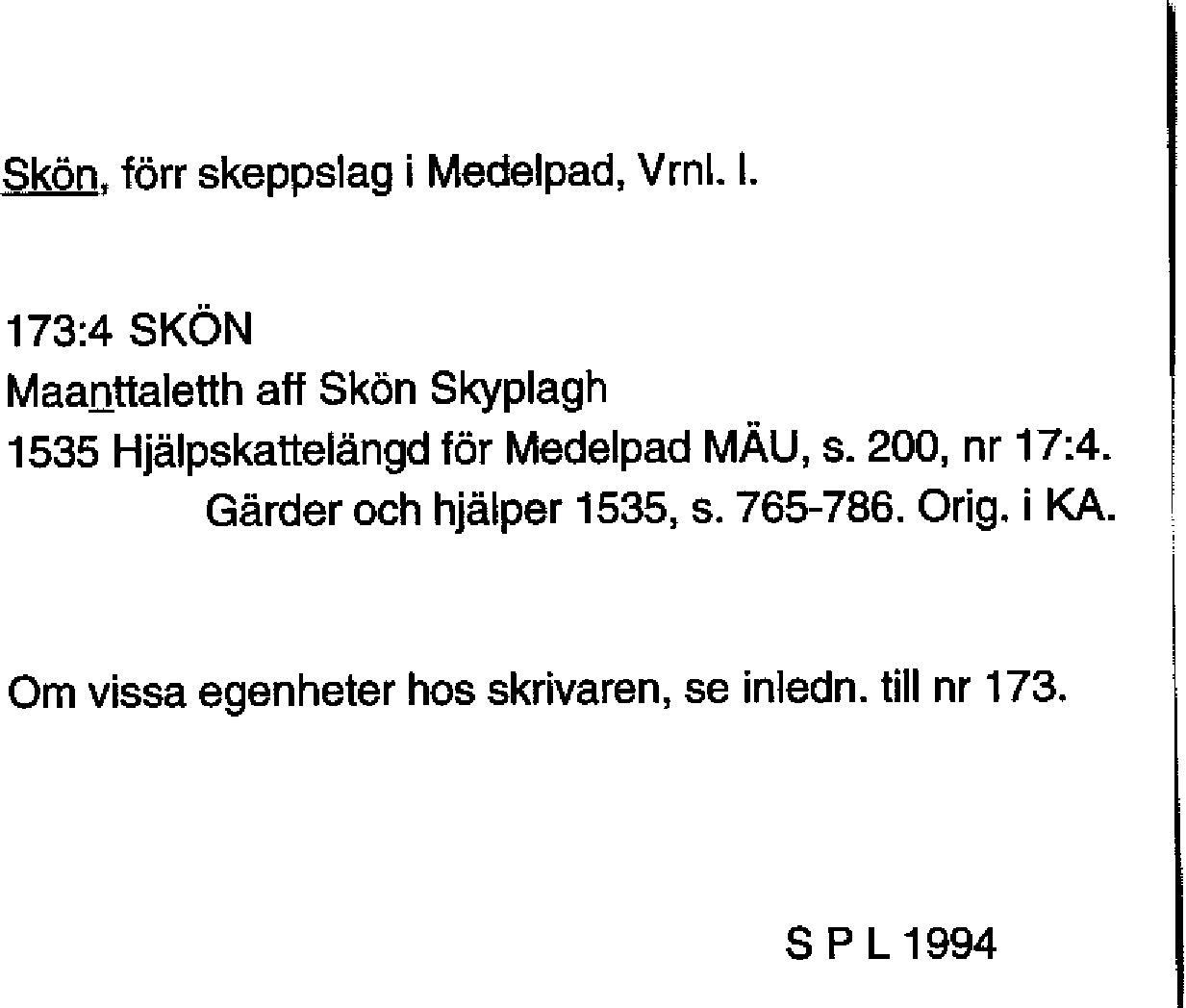 Skön, förr skeppslag i Medelpad, Vrnl. l.

173:4 SKÖN
Maanttaletth aff Skön Skyplagh
1535 Hjälpskattelängd för Medelpad MÄU, s. 200, nr 17:4.
Gärder och hjälper 1535, s. 765-786. Orig. i KA.

Om vissa egenheter hos skrivaren, se inledn. till nr 173.

S P L 1994